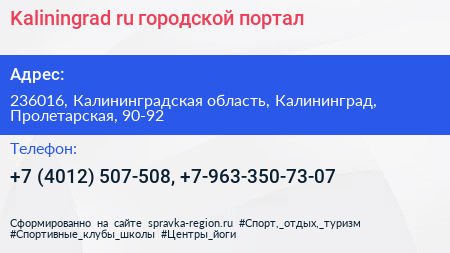 Kaliningrad ru городской портал

Адрес:

236016, Калининградская область, Калининград, Пролетарская, 90-92

Телефон:

+7 (4012) 507-508, +7-963-350-73-07

Сформированно на сайте spravka-region.ru #Спорт,_отдых,_туризм #Спортивные_клубы_школы #Центры_йоги